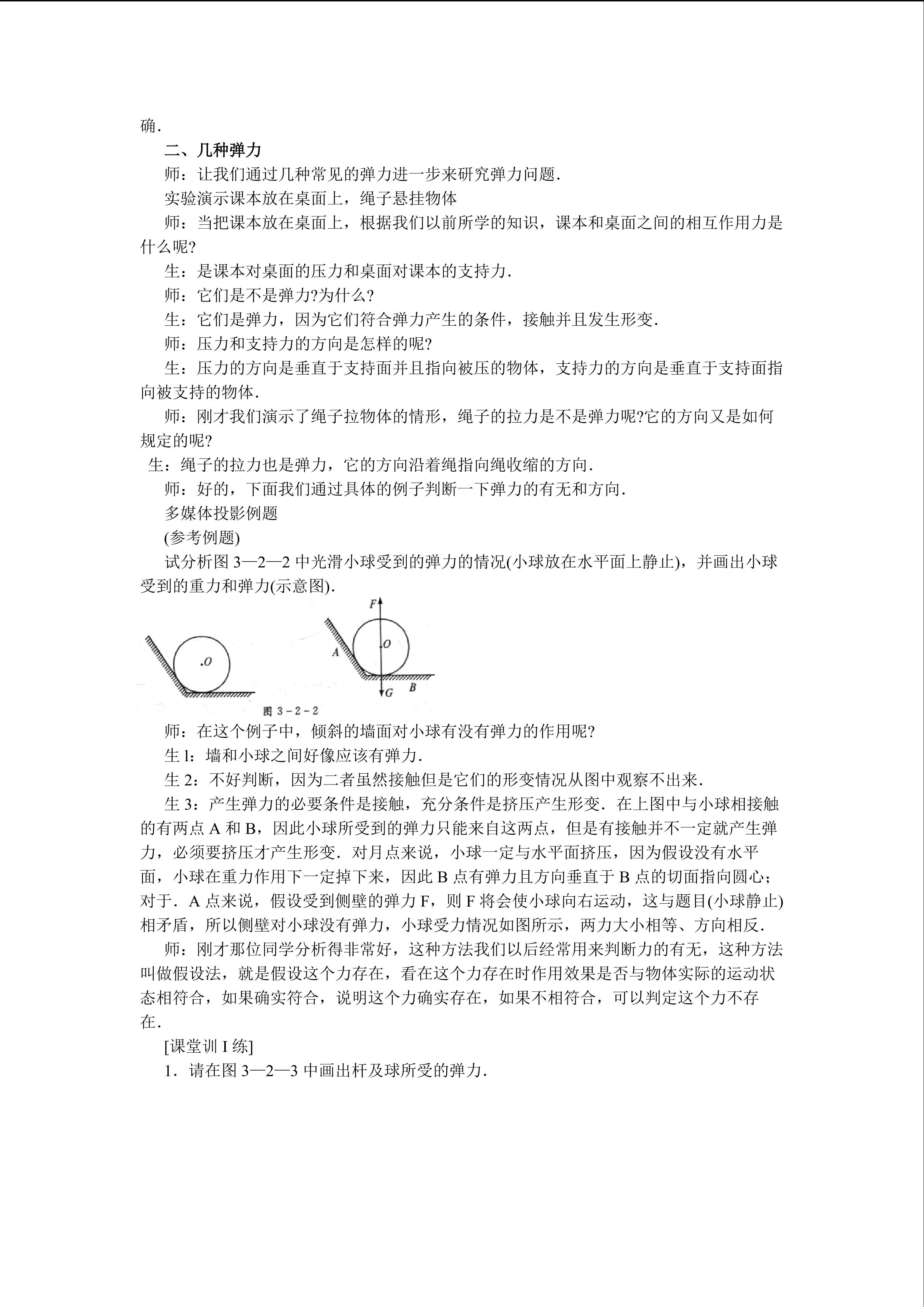 确.

二、几种弹力

师：让我们通过几种常见的弹力进一步来研究弹力问题.

实验演示课本放在桌面上，绳子悬挂物体

师：当把课本放在桌面上，根据我们以前所学的知识，课本和桌面之间的相互作用力是什么呢?

生：是课本对桌面的压力和桌面对课本的支持力.

师：它们是不是弹力?为什么?

生：它们是弹力，因为它们符合弹力产生的条件，接触并且发生形变.

师：压力和支持力的方向是怎样的呢?

生：压力的方向是垂直于支持面并且指向被压的物体，支持力的方向是垂直于支持面指向被支持的物体.

师：刚才我们演示了绳子拉物体的情形，绳子的拉力是不是弹力呢?它的方向又是如何规定的呢?

生：绳子的拉力也是弹力，它的方向沿着绳指向绳收缩的方向.

师：好的，下面我们通过具体的例子判断一下弹力的有无和方向.

多媒体投影例题

(参考例题)

试分析图 3—2—2 中光滑小球受到的弹力的情况(小球放在水平面上静止)，并画出小球受到的重力和弹力(示意图).

.O

F

O

A

B

G

图 3-2-2

师：在这个例子中，倾斜的墙面对小球有没有弹力的作用呢?

生 l：墙和小球之间好像应该有弹力.

生 2：不好判断，因为二者虽然接触但是它们的形变情况从图中观察不出来.

生 3：产生弹力的必要条件是接触，充分条件是挤压产生形变．在上图中与小球相接触的有两点 A 和 B，因此小球所受到的弹力只能来自这两点，但是有接触并不一定就产生弹力，必须要挤压才产生形变．对月点来说，小球一定与水平面挤压，因为假设没有水平面，小球在重力作用下一定掉下来，因此 B 点有弹力且方向垂直于 B 点的切面指向圆心;对于．A 点来说，假设受到侧壁的弹力 F，则 F 将会使小球向右运动，这与题目(小球静止)相矛盾，所以侧壁对小球没有弹力，小球受力情况如图所示，两力大小相等、方向相反.

师：刚才那位同学分析得非常好，这种方法我们以后经常用来判断力的有无，这种方法叫做假设法，就是假设这个力存在，看在这个力存在时作用效果是否与物体实际的运动状态相符合，如果确实符合，说明这个力确实存在，如果不相符合，可以判定这个力不存在.

[课堂训 I 练]

1．请在图 3—2—3 中画出杆及球所受的弹力.